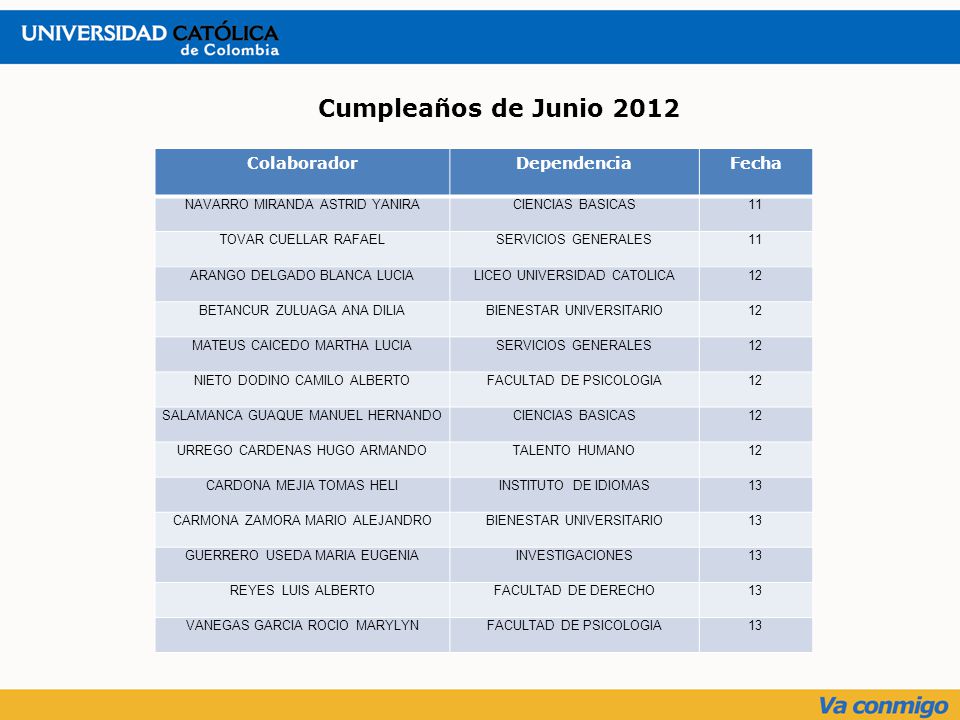 UNIVERSIDAD CATÓLICA
de Colombia

Cumpleaños de Junio 2012

| Colaborador | Dependencia | Fecha |
|---|---|---|
| NAVARRO MIRANDA ASTRID YANIRA | CIENCIAS BASICAS | 11 |
| TOVAR CUELLAR RAFAEL | SERVICIOS GENERALES | 11 |
| ARANGO DELGADO BLANCA LUCIA | LICEO UNIVERSIDAD CATOLICA | 12 |
| BETANCUR ZULUAGA ANA DILIA | BIENESTAR UNIVERSITARIO | 12 |
| MATEUS CAICEDO MARTHA LUCIA | SERVICIOS GENERALES | 12 |
| NIETO DODINO CAMILO ALBERTO | FACULTAD DE PSICOLOGIA | 12 |
| SALAMANCA GUAQUE MANUEL HERNANDO | CIENCIAS BASICAS | 12 |
| URREGO CARDENAS HUGO ARMANDO | TALENTO HUMANO | 12 |
| CARDONA MEJIA TOMAS HELI | INSTITUTO DE IDIOMAS | 13 |
| CARMONA ZAMORA MARIO ALEJANDRO | BIENESTAR UNIVERSITARIO | 13 |
| GUERRERO USEDA MARIA EUGENIA | INVESTIGACIONES | 13 |
| REYES LUIS ALBERTO | FACULTAD DE DERECHO | 13 |
| VANEGAS GARCIA ROCIO MARYLYN | FACULTAD DE PSICOLOGIA | 13 |

Va conmigo